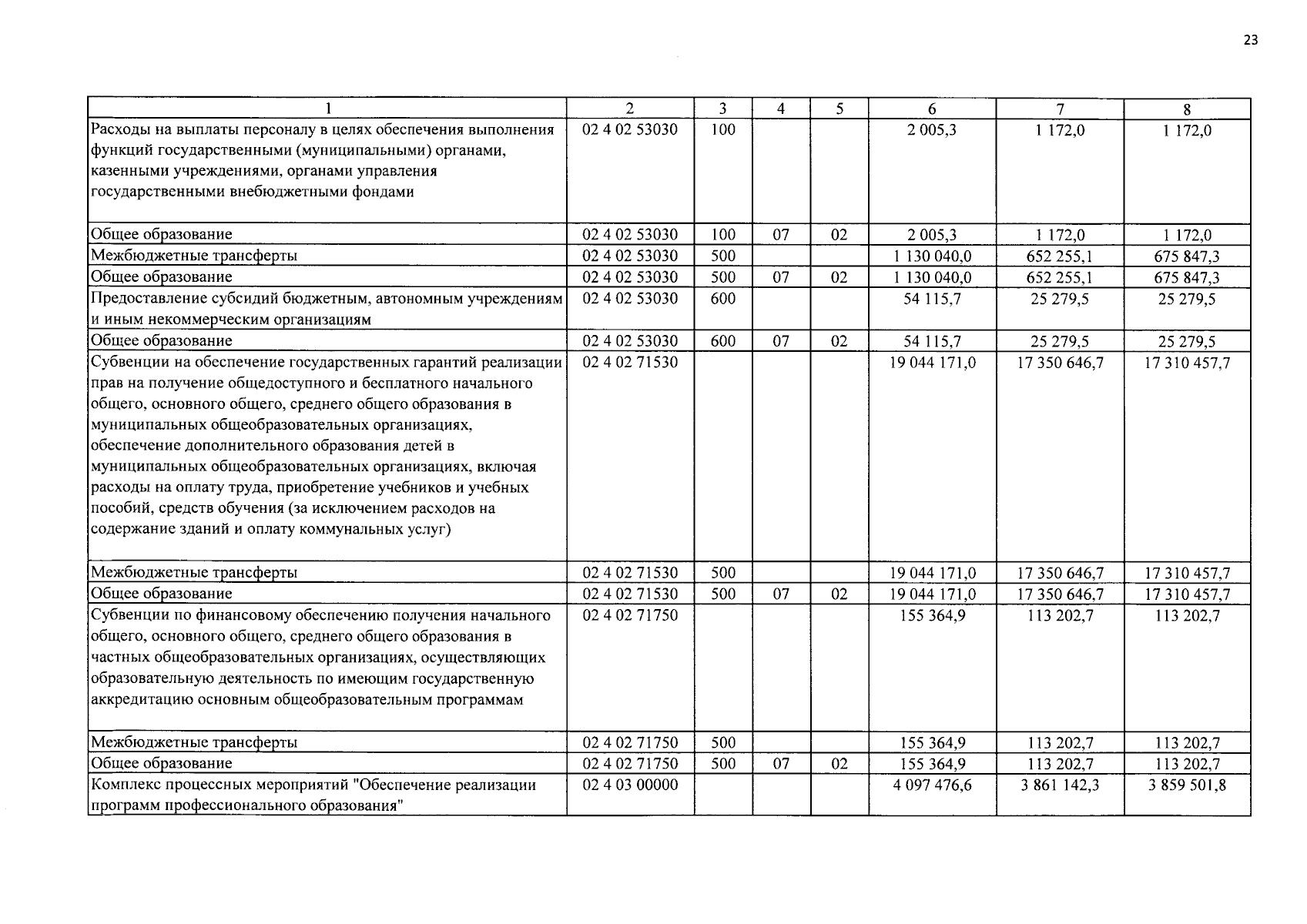 23

| 1 | 2 | 3 | 4 | 5 | 6 | 7 | 8 |
|---|---|---|---|---|---|---|---|
| Расходы на выплаты персоналу в целях обеспечения выполнения функций государственными (муниципальными) органами, казенными учреждениями, органами управления государственными внебюджетными фондами | 02 4 02 53030 | 100 | | | 2 005,3 | 1 172,0 | 1 172,0 |
| Общее образование | 02 4 02 53030 | 100 | 07 | 02 | 2 005,3 | 1 172,0 | 1 172,0 |
| Межбюджетные трансферты | 02 4 02 53030 | 500 | | | 1 130 040,0 | 652 255,1 | 675 847,3 |
| Общее образование | 02 4 02 53030 | 500 | 07 | 02 | 1 130 040,0 | 652 255,1 | 675 847,3 |
| Предоставление субсидий бюджетным, автономным учреждениям и иным некоммерческим организациям | 02 4 02 53030 | 600 | | | 54 115,7 | 25 279,5 | 25 279,5 |
| Общее образование | 02 4 02 53030 | 600 | 07 | 02 | 54 115,7 | 25 279,5 | 25 279,5 |
| Субвенции на обеспечение государственных гарантий реализации прав на получение общедоступного и бесплатного начального общего, основного общего, среднего общего образования в муниципальных общеобразовательных организациях, обеспечение дополнительного образования детей в муниципальных общеобразовательных организациях, включая расходы на оплату труда, приобретение учебников и учебных пособий, средств обучения (за исключением расходов на содержание зданий и оплату коммунальных услуг) | 02 4 02 71530 | | | | 19 044 171,0 | 17 350 646,7 | 17 310 457,7 |
| Межбюджетные трансферты | 02 4 02 71530 | 500 | | | 19 044 171,0 | 17 350 646,7 | 17 310 457,7 |
| Общее образование | 02 4 02 71530 | 500 | 07 | 02 | 19 044 171,0 | 17 350 646,7 | 17 310 457,7 |
| Субвенции по финансовому обеспечению получения начального общего, основного общего, среднего общего образования в частных общеобразовательных организациях, осуществляющих образовательную деятельность по имеющим государственную аккредитацию основным общеобразовательным программам | 02 4 02 71750 | | | | 155 364,9 | 113 202,7 | 113 202,7 |
| Межбюджетные трансферты | 02 4 02 71750 | 500 | | | 155 364,9 | 113 202,7 | 113 202,7 |
| Общее образование | 02 4 02 71750 | 500 | 07 | 02 | 155 364,9 | 113 202,7 | 113 202,7 |
| Комплекс процессных мероприятий "Обеспечение реализации программ профессионального образования" | 02 4 03 00000 | | | | 4 097 476,6 | 3 861 142,3 | 3 859 501,8 |